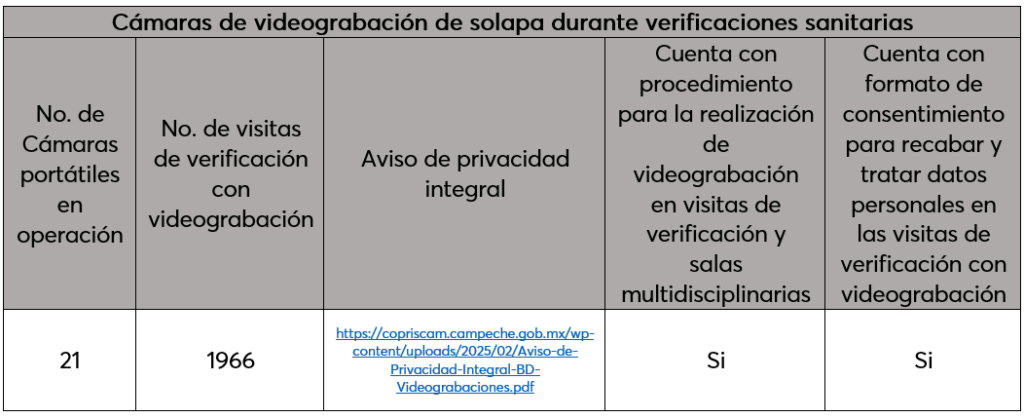 | Cámaras de videograbación de solapa durante verificaciones sanitarias | | | | |
|---|---|---|---|---|
| No. de Cámaras portátiles en operación | No. de visitas de verificación con videograbación | Aviso de privacidad integral | Cuenta con procedimiento para la realización de videograbación en visitas de verificación y salas multidisciplinarias | Cuenta con formato de consentimiento para recabar y tratar datos personales en las visitas de verificación con videograbación |
| 21 | 1966 | https://copriscam.campeche.gob.mx/wp-content/uploads/2025/02/Aviso-de-Privacidad-Integral-BD-Videograbaciones.pdf | Si | Si |